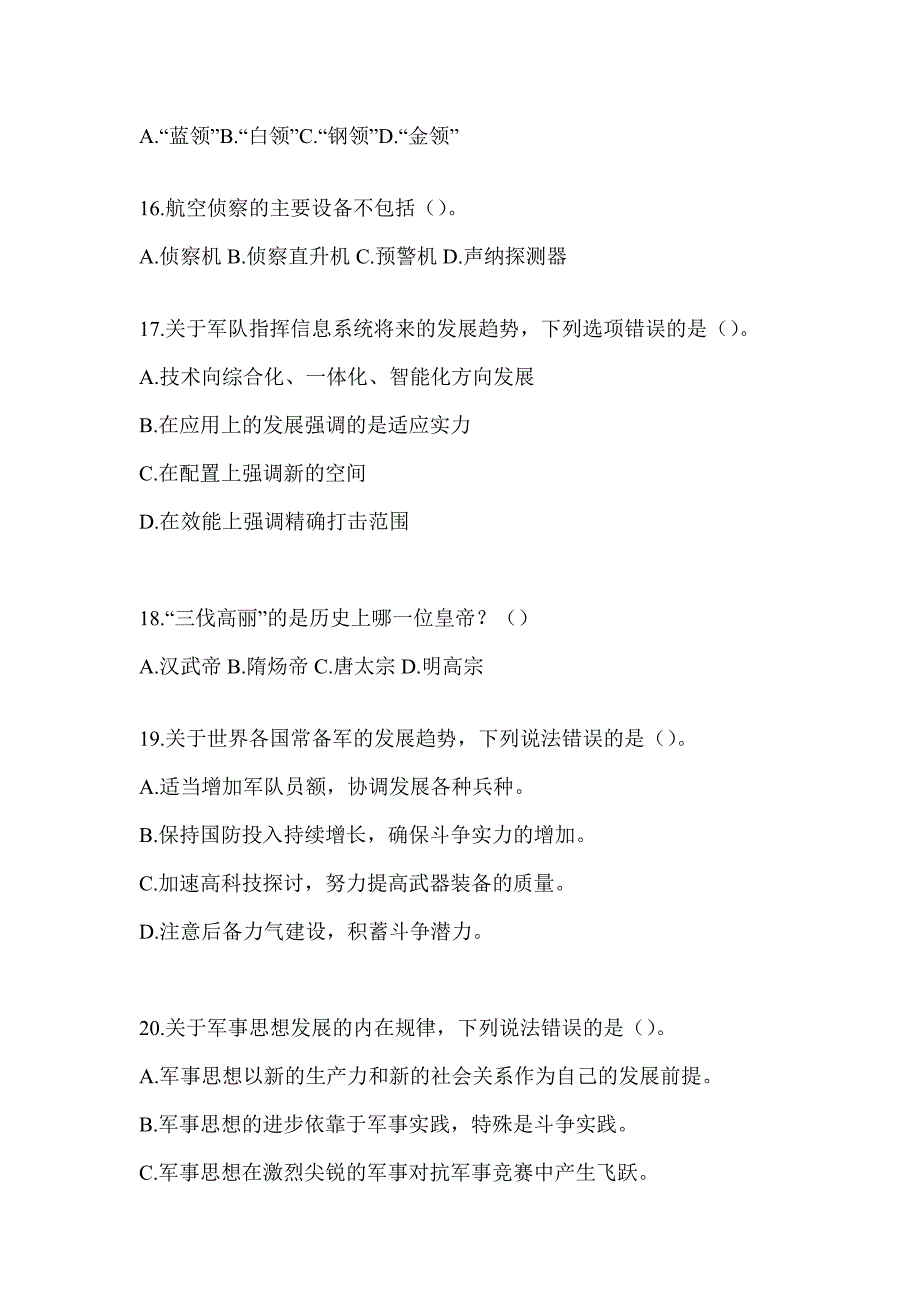 A.“蓝领”B.“白领”C.“钢领”D.“金领”

16.航空侦察的主要设备不包括（）。

A.侦察机 B.侦察直升机 C.预警机 D.声纳探测器

17.关于军队指挥信息系统将来的发展趋势，下列选项错误的是（）。

A.技术向综合化、一体化、智能化方向发展

B.在应用上的发展强调的是适应实力

C.在配置上强调新的空间

D.在效能上强调精确打击范围

18.“三伐高丽”的是历史上哪一位皇帝？（）

A.汉武帝 B.隋炀帝 C.唐太宗 D.明高宗

19.关于世界各国常备军的发展趋势，下列说法错误的是（）。

A.适当增加军队员额，协调发展各种兵种。

B.保持国防投入持续增长，确保斗争实力的增加。

C.加速高科技探讨，努力提高武器装备的质量。

D.注意后备力气建设，积蓄斗争潜力。

20.关于军事思想发展的内在规律，下列说法错误的是（）。

A.军事思想以新的生产力和新的社会关系作为自己的发展前提。

B.军事思想的进步依靠于军事实践，特殊是斗争实践。

C.军事思想在激烈尖锐的军事对抗军事竞赛中产生飞跃。